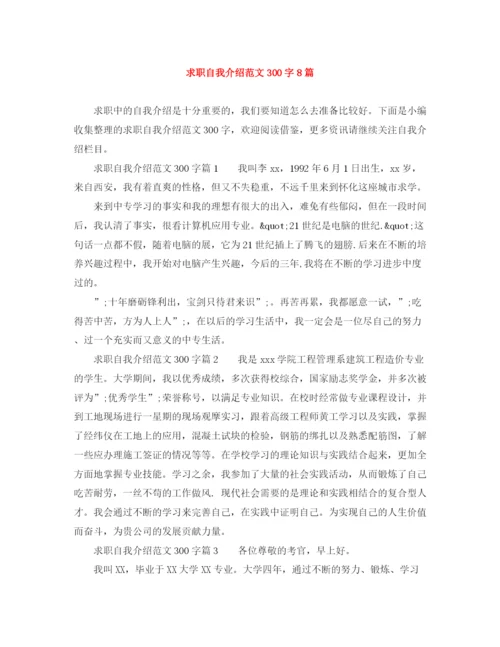 求职自我介绍范文300字8篇

求职中的自我介绍是十分重要的，我们要知道怎么去准备比较好。下面是小编收集整理的求职自我介绍范文300字，欢迎阅读借鉴，更多资讯请继续关注自我介绍栏目。

求职自我介绍范文300字篇1　　我叫李xx，1992年6月1日出生，xx岁，来自西安，我有着直爽的性格，但又不失稳重，不远千里来到怀化这座城市求学。

来到中专学习的事实和我的理想有很大的出入，难免有些郁闷，但在一段时间后，我认清了事实，很看计算机应用专业。&quot;21世纪是电脑的世纪.&quot;这句话一点都不假，随着电脑的展，它为21世纪插上了腾飞的翅膀.后来在不断的培养兴趣过程中，我开始对电脑产生兴趣，今后的三年.我将在不断的学习进步中度过的。

”;十年磨砺锋利出，宝剑只待君来识”;。再苦再累，我都愿意一试，”;吃得苦中苦，方为人上人”;，在以后的学习生活中，我一定会是一位尽自己的努力、过一个充实而又意义的中专生活。

求职自我介绍范文300字篇2　　我是xxx学院工程管理系建筑工程造价专业的学生。大学期间，我以优秀成绩，多次获得校综合，国家励志奖学金，并多次被评为”;优秀学生”;荣誉称号，以满足专业知识。在校时经常做专业课程设计，并到工地现场进行一星期的现场观摩实习，跟着高级工程师黄工学习以及实践，掌握了经纬仪在工地上的应用，混凝土试块的检验，钢筋的绑扎以及熟悉配筋图，了解一些应办理施工签证的情况等等。在学校学习的理论知识与实践结合起来，更加全方面地掌握专业技能。学习之余，我参加了大量的社会实践活动，从而锻炼了自己吃苦耐劳，一丝不苟的工作做风。现代社会需要的是理论和实践相结合的复合型人才。我会通过不断的学习来完善自己，在实践中证明自己。为实现自己的人生价值而奋斗，为贵公司的发展贡献力量。

求职自我介绍范文300字篇3　　各位尊敬的考官，早上好。

我叫XX，毕业于XX大学XX专业。大学四年，通过不断的努力、锻炼、学习